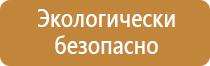 Экологически безопасно